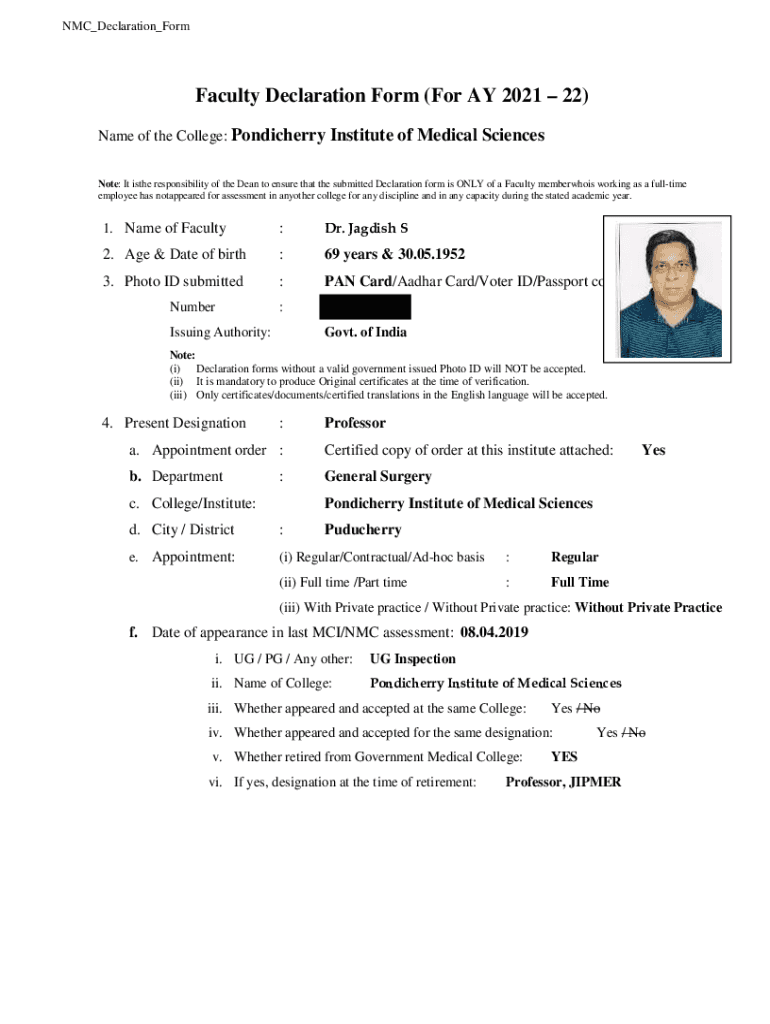 NMC_Declaration_Form

Faculty Declaration Form (For AY 2021 – 22)

Name of the College: Pondicherry Institute of Medical Sciences

Note: It isthe responsibility of the Dean to ensure that the submitted Declaration form is ONLY of a Faculty memberwhois working as a full-time employee has notappeared for assessment in anyother college for any discipline and in any capacity during the stated academic year.

1. Name of Faculty : Dr. Jagdish S

2. Age & Date of birth : 69 years & 30.05.1952

3. Photo ID submitted : PAN Card/Aadhar Card/Voter ID/Passport co

Number :

Issuing Authority: Govt. of India

Note:
(i) Declaration forms without a valid government issued Photo ID will NOT be accepted.
(ii) It is mandatory to produce Original certificates at the time of verification.
(iii) Only certificates/documents/certified translations in the English language will be accepted.

4. Present Designation : Professor

a. Appointment order : Certified copy of order at this institute attached: Yes

b. Department : General Surgery

c. College/Institute: Pondicherry Institute of Medical Sciences

d. City / District : Puducherry

e. Appointment: (i) Regular/Contractual/Ad-hoc basis : Regular

(ii) Full time /Part time : Full Time

(iii) With Private practice / Without Private practice: Without Private Practice

f. Date of appearance in last MCI/NMC assessment: 08.04.2019

i. UG / PG / Any other: UG Inspection

ii. Name of College: Pondicherry Institute of Medical Sciences

iii. Whether appeared and accepted at the same College: Yes / No

iv. Whether appeared and accepted for the same designation: Yes / No

v. Whether retired from Government Medical College: YES

vi. If yes, designation at the time of retirement: Professor, JIPMER